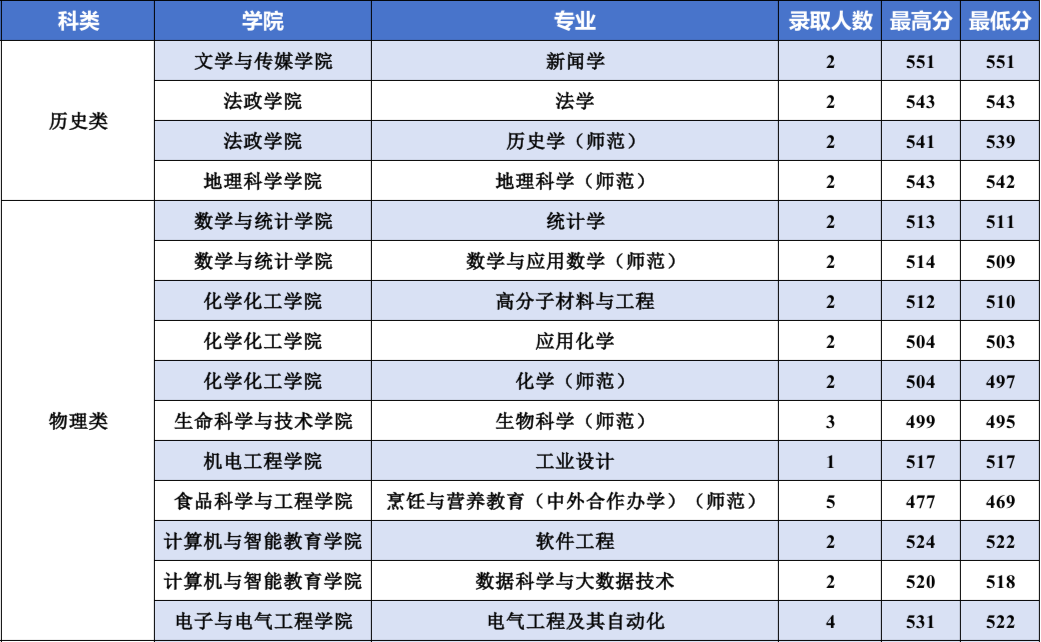 | 科类 | 学院 | 专业 | 录取人数 | 最高分 | 最低分 |
|---|---|---|---|---|---|
| 历史类 | 文学与传媒学院 | 新闻学 | 2 | 551 | 551 |
|  | 法政学院 | 法学 | 2 | 543 | 543 |
|  | 法政学院 | 历史学（师范） | 2 | 541 | 539 |
|  | 地理科学学院 | 地理科学（师范） | 2 | 543 | 542 |
| 物理类 | 数学与统计学院 | 统计学 | 2 | 513 | 511 |
|  | 数学与统计学院 | 数学与应用数学（师范） | 2 | 514 | 509 |
|  | 化学化工学院 | 高分子材料与工程 | 2 | 512 | 510 |
|  | 化学化工学院 | 应用化学 | 2 | 504 | 503 |
|  | 化学化工学院 | 化学（师范） | 2 | 504 | 497 |
|  | 生命科学与技术学院 | 生物科学（师范） | 3 | 499 | 495 |
|  | 机电工程学院 | 工业设计 | 1 | 517 | 517 |
|  | 食品科学与工程学院 | 烹饪与营养教育（中外合作办学）（师范） | 5 | 477 | 469 |
|  | 计算机与智能教育学院 | 软件工程 | 2 | 524 | 522 |
|  | 计算机与智能教育学院 | 数据科学与大数据技术 | 2 | 520 | 518 |
|  | 电子与电气工程学院 | 电气工程及其自动化 | 4 | 531 | 522 |